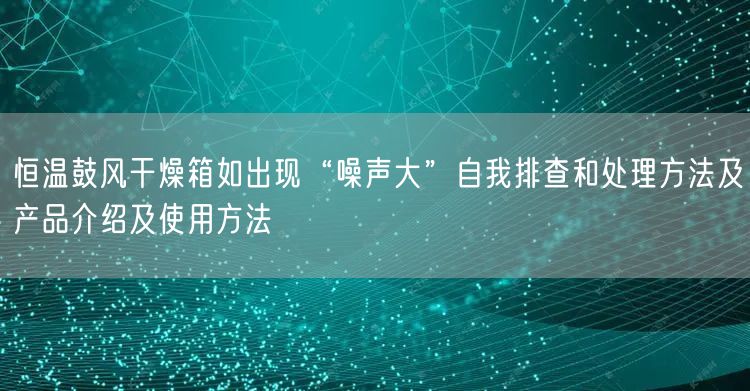 恒温鼓风干燥箱如出现“噪声大”自我排查和处理方法及产品介绍及使用方法